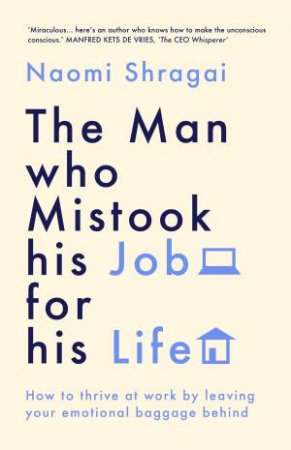 'Miraculous... here's an author who knows how to make the unconscious conscious.' MANFRED KETS DE VRIES, 'The CEO Whisperer'

Naomi Shragai

The Man who Mistook his Job for his Life

How to thrive at work by leaving your emotional baggage behind